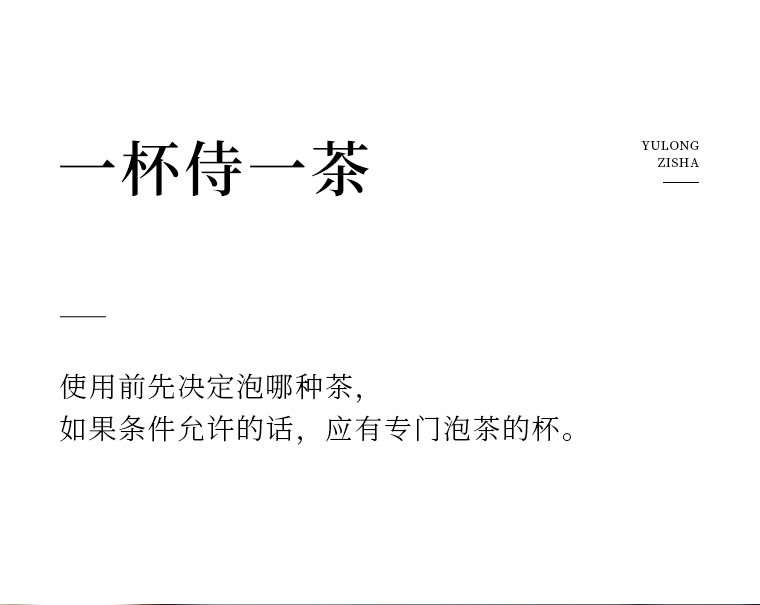 一杯侍一茶

YULONG
ZISHA

使用前先决定泡哪种茶,
如果条件允许的话,应有专门泡茶的杯。